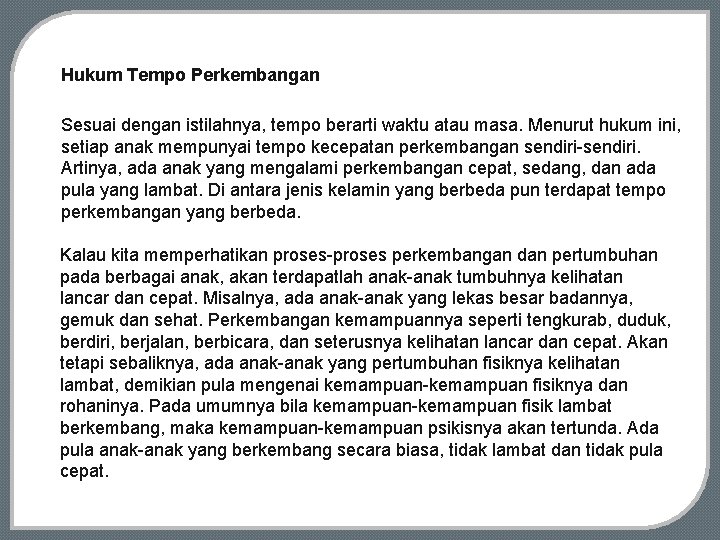 Hukum Tempo Perkembangan

Sesuai dengan istilahnya, tempo berarti waktu atau masa. Menurut hukum ini, setiap anak mempunyai tempo kecepatan perkembangan sendiri-sendiri. Artinya, ada anak yang mengalami perkembangan cepat, sedang, dan ada pula yang lambat. Di antara jenis kelamin yang berbeda pun terdapat tempo perkembangan yang berbeda.

Kalau kita memperhatikan proses-proses perkembangan dan pertumbuhan pada berbagai anak, akan terdapatlah anak-anak tumbuhnya kelihatan lancar dan cepat. Misalnya, ada anak-anak yang lekas besar badannya, gemuk dan sehat. Perkembangan kemampuannya seperti tengkurab, duduk, berdiri, berjalan, berbicara, dan seterusnya kelihatan lancar dan cepat. Akan tetapi sebaliknya, ada anak-anak yang pertumbuhan fisiknya kelihatan lambat, demikian pula mengenai kemampuan-kemampuan fisiknya dan rohaninya. Pada umumnya bila kemampuan-kemampuan fisik lambat berkembang, maka kemampuan-kemampuan psikisnya akan tertunda. Ada pula anak-anak yang berkembang secara biasa, tidak lambat dan tidak pula cepat.